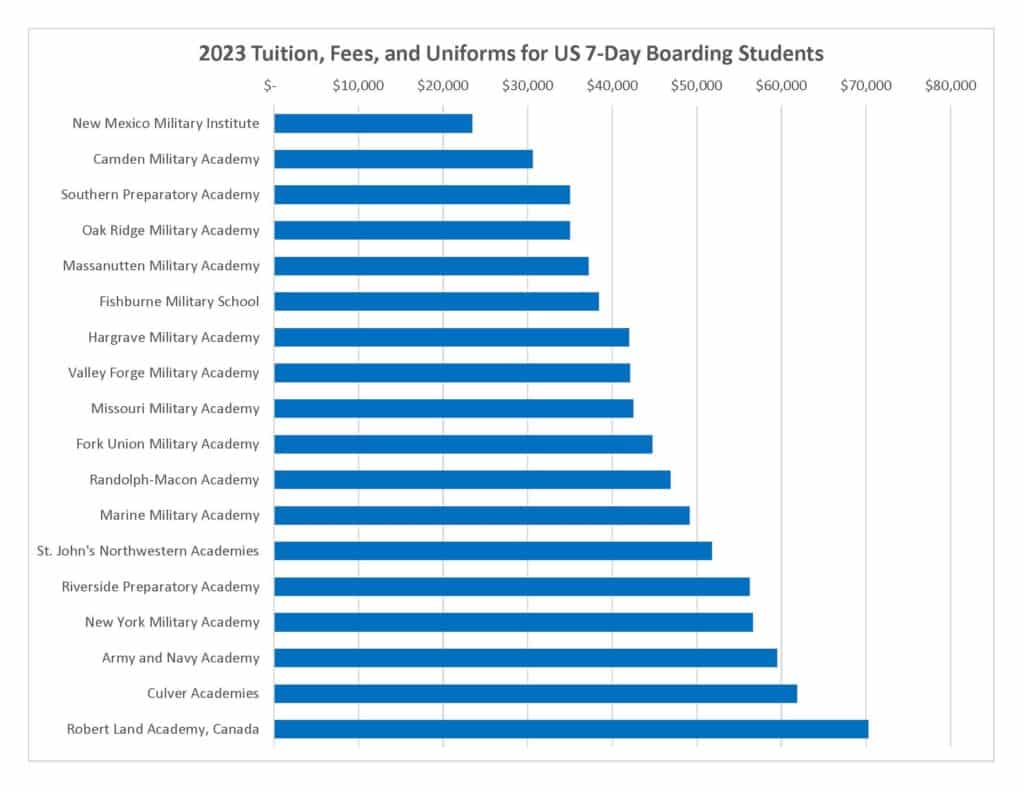 2023 Tuition, Fees, and Uniforms for US 7-Day Boarding Students

$- $10,000 $20,000 $30,000 $40,000 $50,000 $60,000 $70,000 $80,000

New Mexico Military Institute
Camden Military Academy
Southern Preparatory Academy
Oak Ridge Military Academy
Massanutten Military Academy
Fishburne Military School
Hargrave Military Academy
Valley Forge Military Academy
Missouri Military Academy
Fork Union Military Academy
Randolph-Macon Academy
Marine Military Academy
St. John's Northwestern Academies
Riverside Preparatory Academy
New York Military Academy
Army and Navy Academy
Culver Academies
Robert Land Academy, Canada